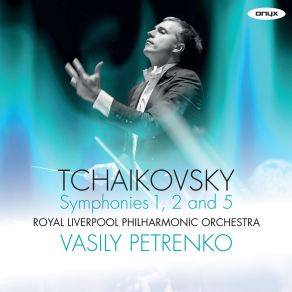 onyx

TCHAIKOVSKY
Symphonies 1, 2 and 5
ROYAL LIVERPOOL PHILHARMONIC ORCHESTRA
VASILY PETRENKO